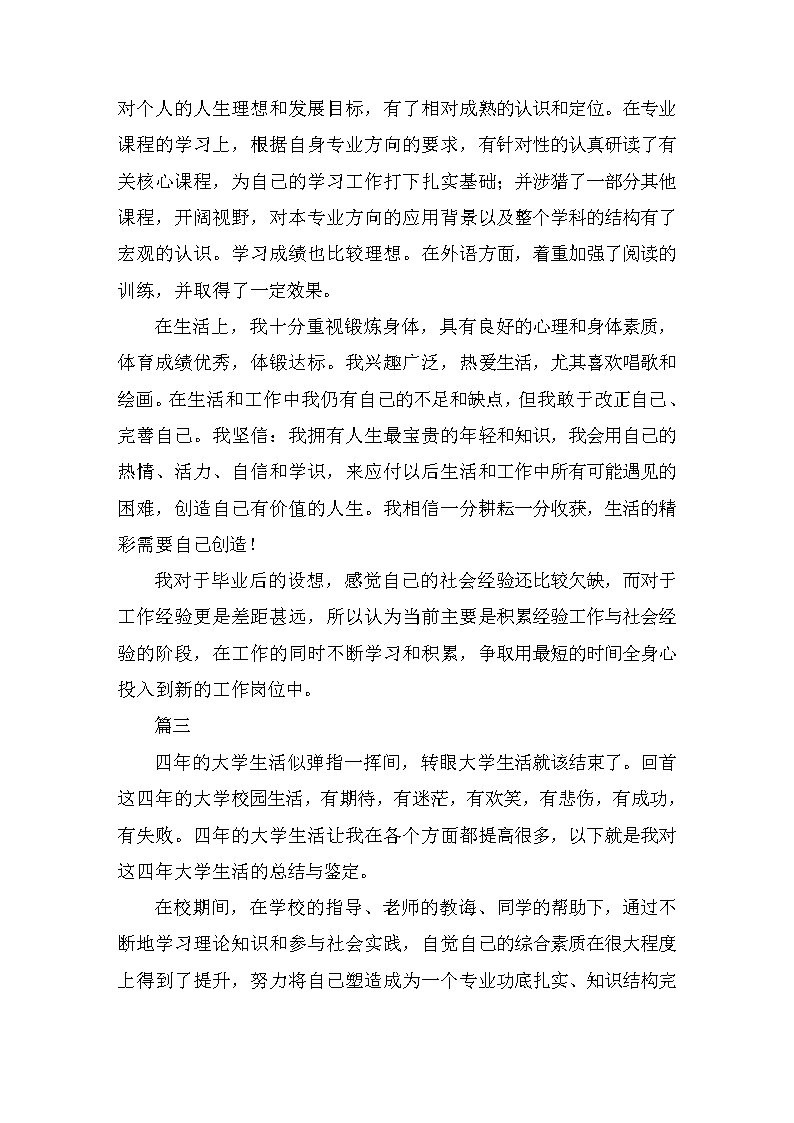 对个人的人生理想和发展目标，有了相对成熟的认识和定位。在专业课程的学习上，根据自身专业方向的要求，有针对性的认真研读了有关核心课程，为自己的学习工作打下扎实基础；并涉猎了一部分其他课程，开阔视野，对本专业方向的应用背景以及整个学科的结构有了宏观的认识。学习成绩也比较理想。在外语方面，着重加强了阅读的训练，并取得了一定效果。

在生活上，我十分重视锻炼身体，具有良好的心理和身体素质，体育成绩优秀，体锻达标。我兴趣广泛，热爱生活，尤其喜欢唱歌和绘画。在生活和工作中我仍有自己的不足和缺点，但我敢于改正自己、完善自己。我坚信：我拥有人生最宝贵的年轻和知识，我会用自己的热情、活力、自信和学识，来应付以后生活和工作中所有可能遇见的困难，创造自己有价值的人生。我相信一分耕耘一分收获，生活的精彩需要自己创造！

我对于毕业后的设想，感觉自己的社会经验还比较欠缺，而对于工作经验更是差距甚远，所以认为当前主要是积累经验工作与社会经验的阶段，在工作的同时不断学习和积累，争取用最短的时间全身心投入到新的工作岗位中。

篇三

四年的大学生活似弹指一挥间，转眼大学生活就该结束了。回首这四年的大学校园生活，有期待，有迷茫，有欢笑，有悲伤，有成功，有失败。四年的大学生活让我在各个方面都提高很多，以下就是我对这四年大学生活的总结与鉴定。

在校期间，在学校的指导、老师的教诲、同学的帮助下，通过不断地学习理论知识和参与社会实践，自觉自己的综合素质在很大程度上得到了提升，努力将自己塑造成为一个专业功底扎实、知识结构完